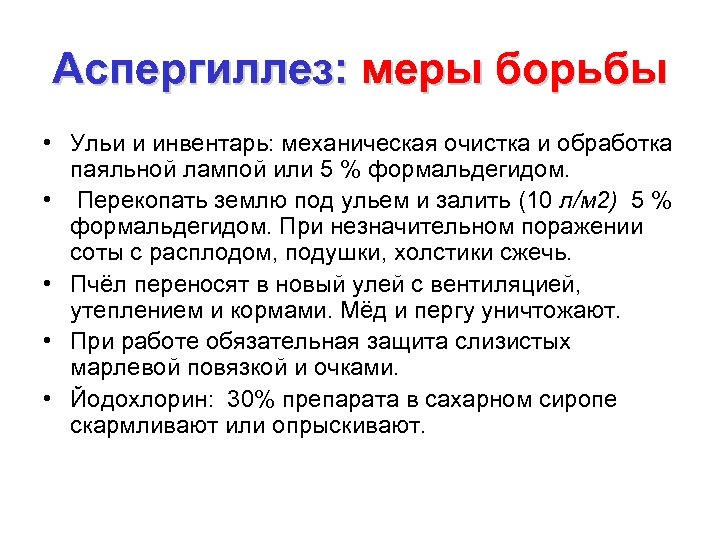 Аспергиллез: меры борьбы

• Ульи и инвентарь: механическая очистка и обработка паяльной лампой или 5 % формальдегидом.

• Перекопать землю под ульем и залить (10 л/м2) 5 % формальдегидом. При незначительном поражении соты с расплодом, подушки, холстики сжечь.

• Пчёл переносят в новый улей с вентиляцией, утеплением и кормами. Мёд и пергу уничтожают.

• При работе обязательная защита слизистых марлевой повязкой и очками.

• Йодохлорин: 30% препарата в сахарном сиропе скармливают или опрыскивают.